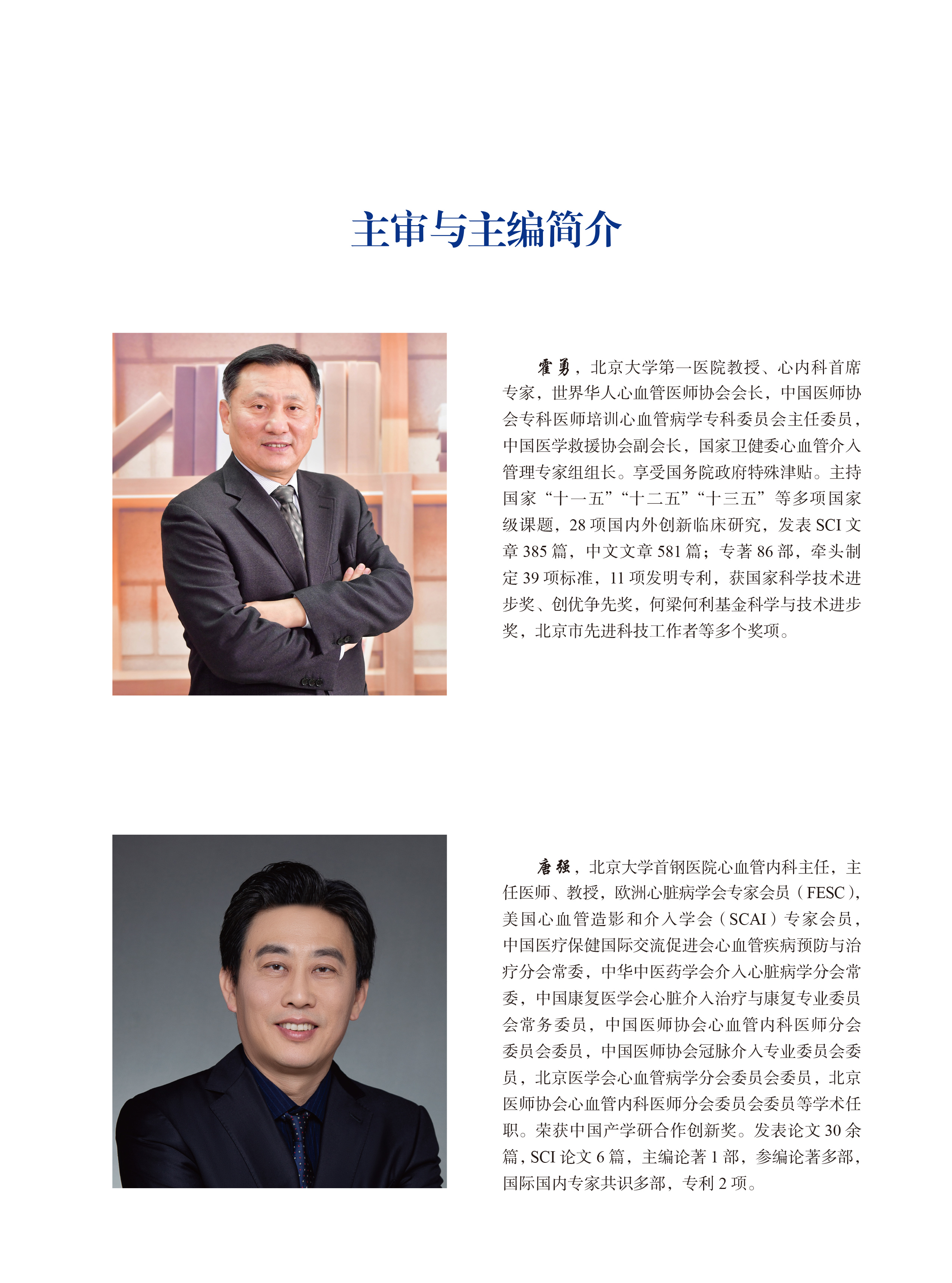 主审与主编简介

霍勇，北京大学第一医院教授、心内科首席专家，世界华人心血管医师协会会长，中国医师协会专科医师培训心血管病学专科委员会主任委员，中国医学救援协会副会长，国家卫健委心血管介入管理专家组组长。享受国务院政府特殊津贴。主持国家“十一五”“十二五”“十三五”等多项国家级课题，28项国内外创新临床研究，发表SCI文章385篇，中文文章581篇；专著86部，牵头制定39项标准，11项发明专利，获国家科学技术进步奖、创优争先奖，何梁何利基金科学与技术进步奖，北京市先进科技工作者等多个奖项。

唐强，北京大学首钢医院心血管内科主任，主任医师、教授，欧洲心脏病学会专家会员（FESC），美国心血管造影和介入学会（SCAI）专家会员，中国医疗保健国际交流促进会心血管疾病预防与治疗分会常委，中华中医药学会介入心脏病学分会常委，中国康复医学会心脏介入治疗与康复专业委员会常务委员，中国医师协会心血管内科医师分会委员会委员，中国医师协会冠脉介入专业委员会委员，北京医学会心血管病学分会委员会委员，北京医师协会心血管内科医师分会委员会委员等学术任职。荣获中国产学研合作创新奖。发表论文30余篇，SCI论文6篇，主编论著1部，参编论著多部，国际国内专家共识多部，专利2项。